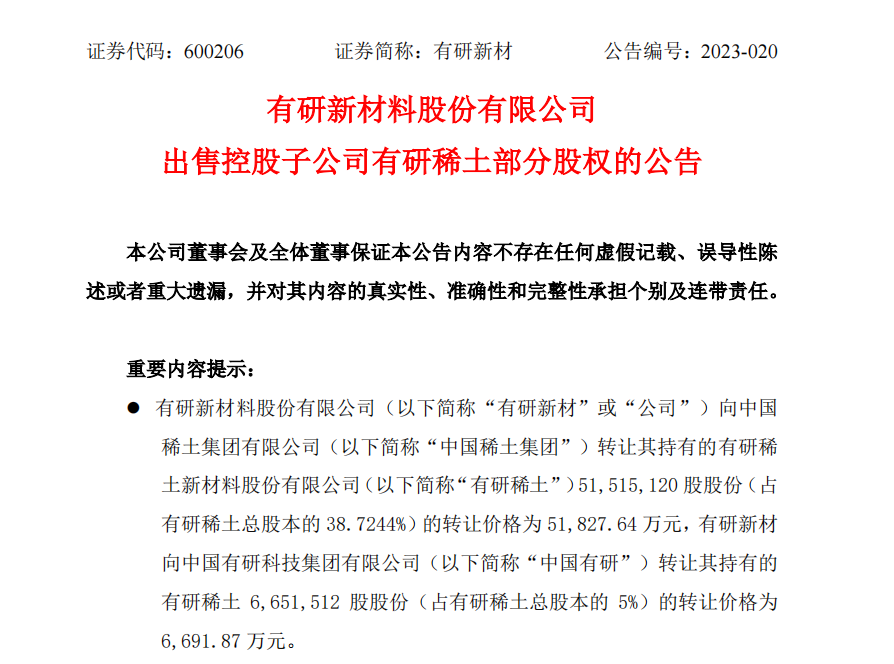 证券代码：600206　　　　证券简称：有研新材　　　　公告编号：2023-020

有研新材料股份有限公司
出售控股子公司有研稀土部分股权的公告

本公司董事会及全体董事保证本公告内容不存在任何虚假记载、误导性陈述或者重大遗漏，并对其内容的真实性、准确性和完整性承担个别及连带责任。

重要内容提示：

● 有研新材料股份有限公司（以下简称“有研新材”或“公司”）向中国稀土集团有限公司（以下简称“中国稀土集团”）转让其持有的有研稀土新材料股份有限公司（以下简称“有研稀土”）51,515,120 股股份（占有研稀土总股本的 38.7244%）的转让价格为 51,827.64 万元，有研新材向中国有研科技集团有限公司（以下简称“中国有研”）转让其持有的有研稀土 6,651,512 股股份（占有研稀土总股本的 5%）的转让价格为 6,691.87 万元。